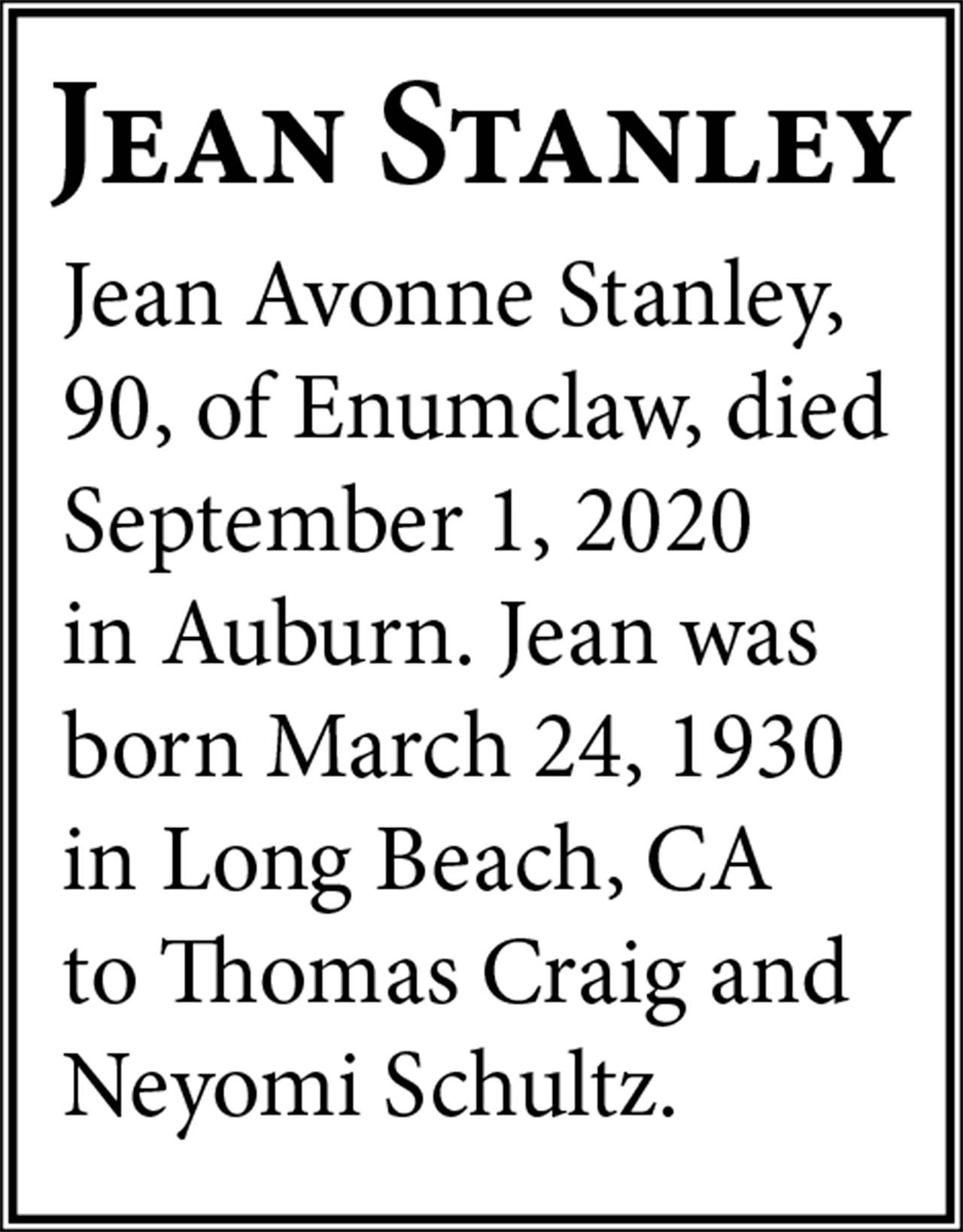 JEAN STANLEY

Jean Avonne Stanley, 90, of Enumclaw, died September 1, 2020 in Auburn. Jean was born March 24, 1930 in Long Beach, CA to Thomas Craig and Neyomi Schultz.